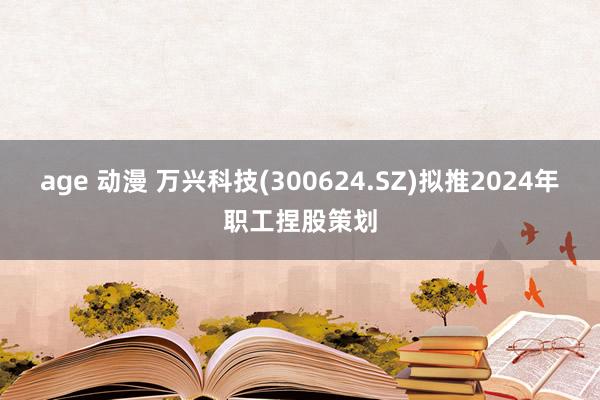 age 动漫 万兴科技(300624.SZ)拟推2024年职工捏股策划